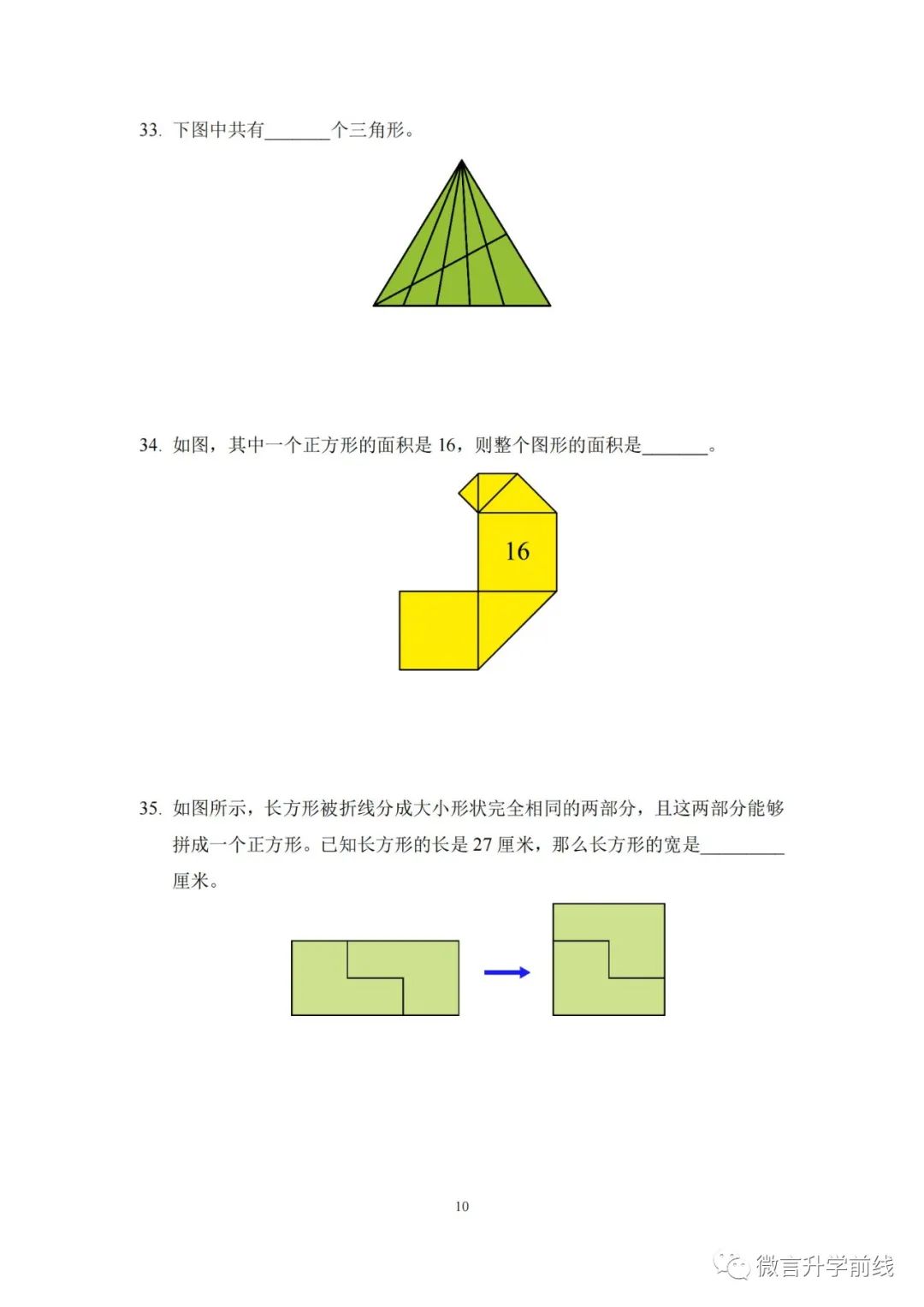 33. 下图中共有_______个三角形。

34. 如图，其中一个正方形的面积是 16，则整个图形的面积是_______。

16

35. 如图所示，长方形被折线分成大小形状完全相同的两部分，且这两部分能够拼成一个正方形。已知长方形的长是 27 厘米，那么长方形的宽是_________厘米。

10

微言升学前线